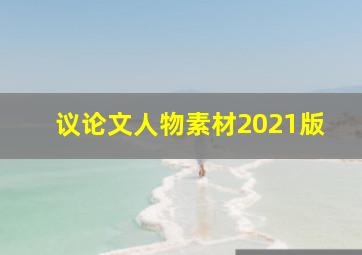 议论文人物素材2021版